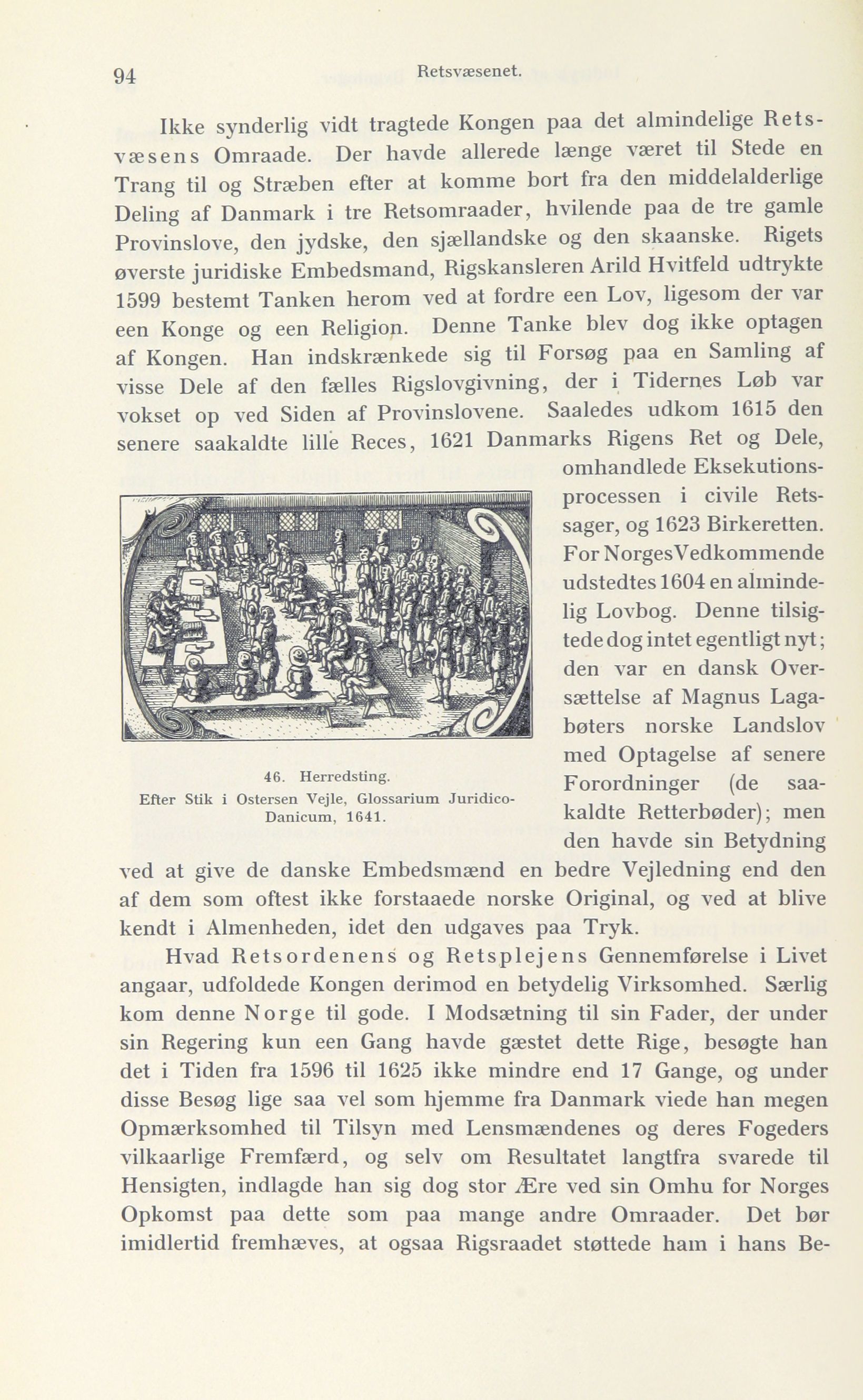 94 Retsvæsenet.

Ikke synderlig vidt tragtede Kongen paa det almindelige Retsvæsens Omraade. Der havde allerede længe været til Stede en Trang til og Stræben efter at komme bort fra den middelalderlige Deling af Danmark i tre Retsomraader, hvilende paa de tre gamle Provinslove, den jydske, den sjællandske og den skaanske. Rigets øverste juridiske Embedsmand, Rigskansleren Arild Hvitfeld udtrykte 1599 bestemt Tanken herom ved at fordre een Lov, ligesom der var een Konge og een Religion. Denne Tanke blev dog ikke optagen af Kongen. Han indskrænkede sig til Forsøg paa en Samling af visse Dele af den fælles Rigslovgivning, der i Tidernes Løb var vokset op ved Siden af Provinslovene. Saaledes udkom 1615 den senere saakaldte lille Reces, 1621 Danmarks Rigens Ret og Dele, omhandlede Eksekutionsprocessen i civile Retssager, og 1623 Birkeretten. For Norges Vedkommende udstedtes 1604 en almindelig Lovbog. Denne tilsigtede dog intet egentligt nyt; den var en dansk Oversættelse af Magnus Lagabøters norske Landslov med Optagelse af senere Forordninger (de saakaldte Retterbøder); men den havde sin Betydning ved at give de danske Embedsmænd en bedre Vejledning end den af dem som oftest ikke forstaaede norske Original, og ved at blive kendt i Almenheden, idet den udgaves paa Tryk.

46. Herredsting.
Efter Stik i Ostersen Vejle, Glossarium Juridico-Danicum, 1641.

Hvad Retsordenens og Retsplejens Gennemførelse i Livet angaar, udfoldede Kongen derimod en betydelig Virksomhed. Særlig kom denne Norge til gode. I Modsætning til sin Fader, der under sin Regering kun een Gang havde gæstet dette Rige, besøgte han det i Tiden fra 1596 til 1625 ikke mindre end 17 Gange, og under disse Besøg lige saa vel som hjemme fra Danmark viede han megen Opmærksomhed til Tilsyn med Lensmændenes og deres Fogeders vilkaarlige Fremfærd, og selv om Resultatet langtfra svarede til Hensigten, indlagde han sig dog stor Ære ved sin Omhu for Norges Opkomst paa dette som paa mange andre Omraader. Det bør imidlertid fremhæves, at ogsaa Rigsraadet støttede ham i hans Be-